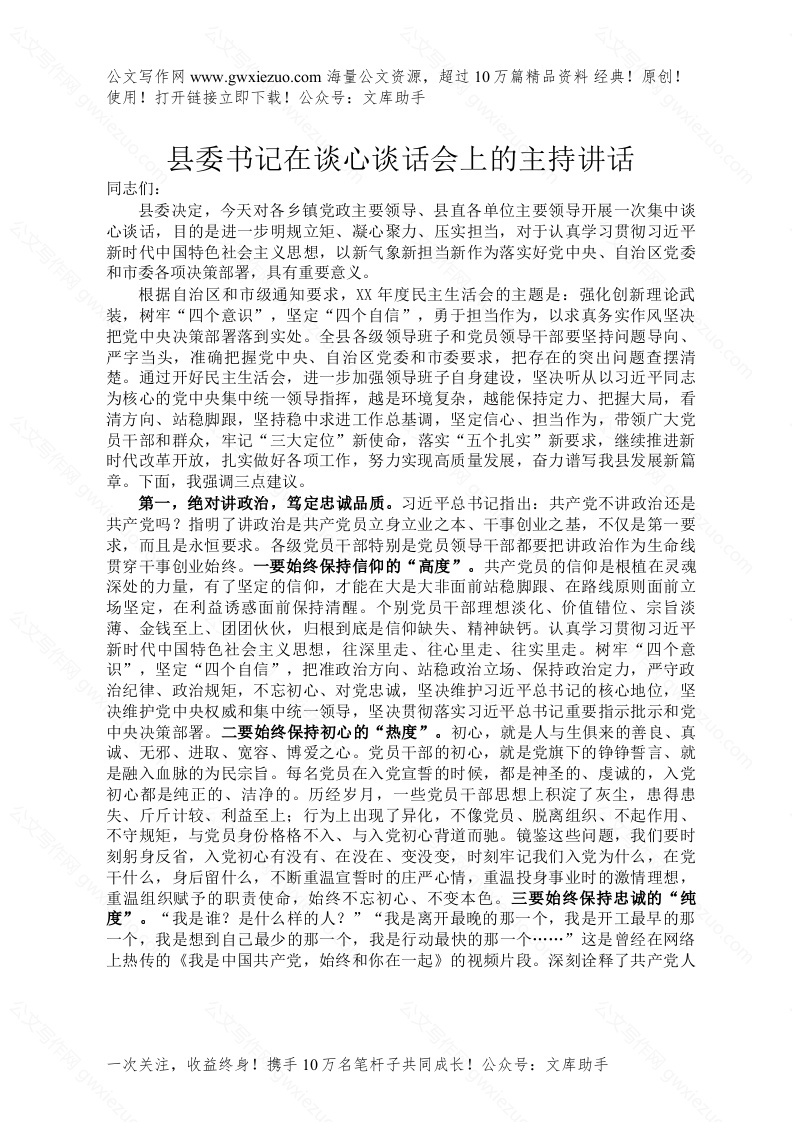 公文写作网 www.gwxiezuo.com 海量公文资源，超过 10 万篇精品资料 经典！原创！使用！打开链接立即下载！公众号：文库助手

县委书记在谈心谈话会上的主持讲话

同志们：

县委决定，今天对各乡镇党政主要领导、县直各单位主要领导开展一次集中谈心谈话，目的是进一步明规立矩、凝心聚力、压实担当，对于认真学习贯彻习近平新时代中国特色社会主义思想，以新气象新担当新作为落实好党中央、自治区党委和市委各项决策部署，具有重要意义。

根据自治区和市级通知要求，XX 年度民主生活会的主题是：强化创新理论武装，树牢“四个意识”，坚定“四个自信”，勇于担当作为，以求真务实作风坚决把党中央决策部署落到实处。全县各级领导班子和党员领导干部要坚持问题导向、严字当头，准确把握党中央、自治区党委和市委要求，把存在的突出问题查摆清楚。通过开好民主生活会，进一步加强领导班子自身建设，坚决听从以习近平同志为核心的党中央集中统一领导指挥，越是环境复杂，越能保持定力、把握大局，看清方向、站稳脚跟，坚持稳中求进工作总基调，坚定信心、担当作为，带领广大党员干部和群众，牢记“三大定位”新使命，落实“五个扎实”新要求，继续推进新时代改革开放，扎实做好各项工作，努力实现高质量发展，奋力谱写我县发展新篇章。下面，我强调三点建议。

第一，绝对讲政治，笃定忠诚品质。习近平总书记指出：共产党不讲政治还是共产党吗？指明了讲政治是共产党员立身立业之本、干事创业之基，不仅是第一要求，而且是永恒要求。各级党员干部特别是党员领导干部都要把讲政治作为生命线贯穿干事创业始终。一要始终保持信仰的“高度”。共产党员的信仰是根植在灵魂深处的力量，有了坚定的信仰，才能在大是大非面前站稳脚跟、在路线原则面前立场坚定，在利益诱惑面前保持清醒。个别党员干部理想淡化、价值错位、宗旨淡薄、金钱至上、团团伙伙，归根到底是信仰缺失、精神缺钙。认真学习贯彻习近平新时代中国特色社会主义思想，往深里走、往心里走、往实里走。树牢“四个意识”，坚定“四个自信”，把准政治方向、站稳政治立场、保持政治定力，严守政治纪律、政治规矩，不忘初心、对党忠诚，坚决维护习近平总书记的核心地位，坚决维护党中央权威和集中统一领导，坚决贯彻落实习近平总书记重要指示批示和党中央决策部署。二要始终保持初心的“热度”。初心，就是人与生俱来的善良、真诚、无邪、进取、宽容、博爱之心。党员干部的初心，就是党旗下的铮铮誓言、就是融入血脉的为民宗旨。每名党员在入党宣誓的时候，都是神圣的、虔诚的，入党初心都是纯正的、洁净的。历经岁月，一些党员干部思想上积淀了灰尘，患得患失、斤斤计较、利益至上；行为上出现了异化，不像党员、脱离组织、不起作用、不守规矩，与党员身份格格不入、与入党初心背道而驰。镜鉴这些问题，我们要时刻躬身反省，入党初心有没有、在没在、变没变，时刻牢记我们入党为什么，在党干什么，身后留什么，不断重温宣誓时的庄严心情，重温投身事业时的激情理想，重温组织赋予的职责使命，始终不忘初心、不变本色。三要始终保持忠诚的“纯度”。“我是谁？是什么样的人？”“我是离开最晚的那一个，我是开工最早的那一个，我是想到自己最少的那一个，我是行动最快的那一个……”这是曾经在网络上热传的《我是中国共产党，始终和你在一起》的视频片段。深刻诠释了共产党人

一次关注，收益终身！携手 10 万名笔杆子共同成长！公众号：文库助手